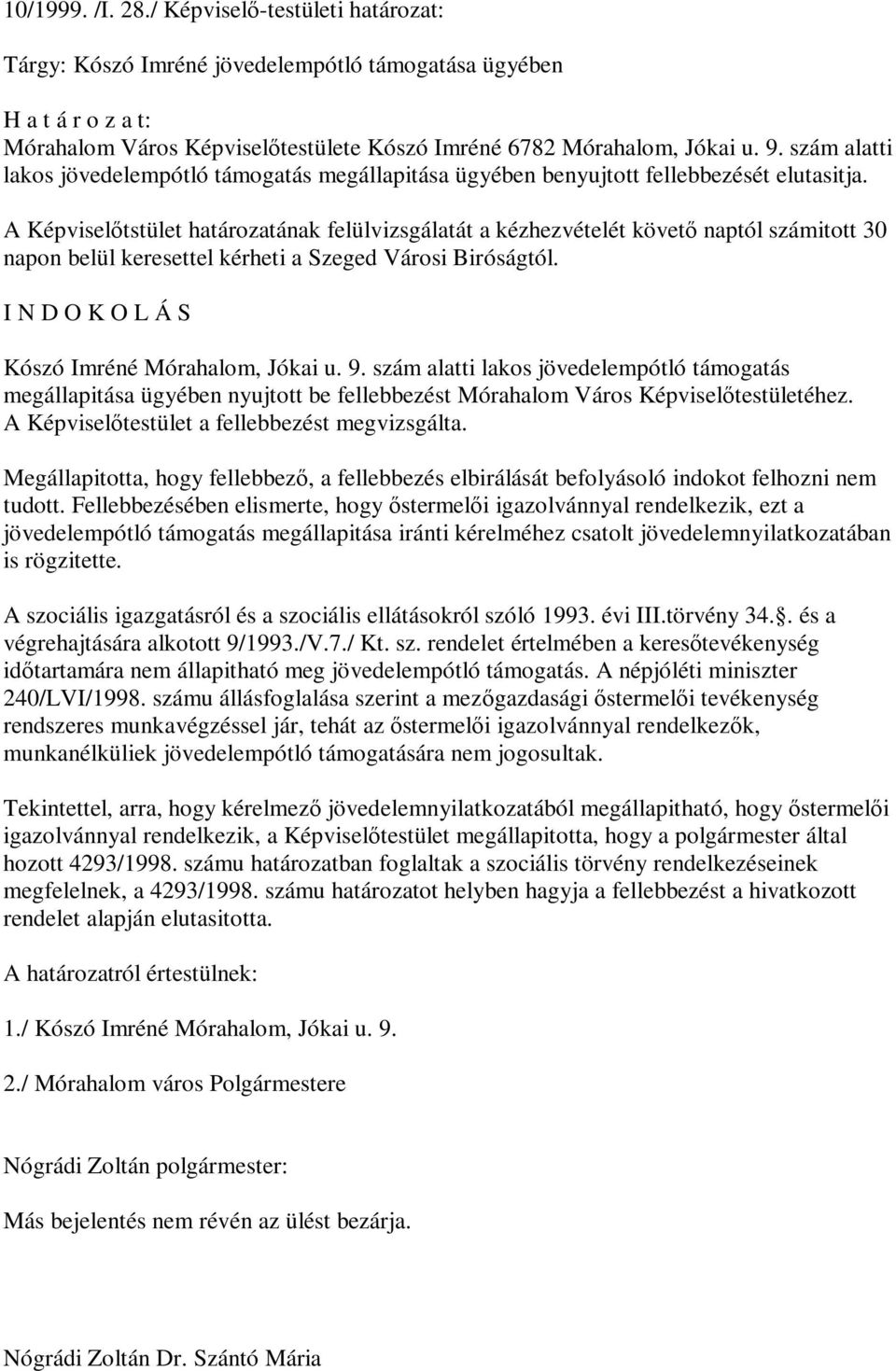 10/1999. /I. 28./ Képviselő-testületi határozat:

Tárgy: Kószó Imréné jövedelempótló támogatása ügyében

H a t á r o z a t:
Mórahalom Város Képviselőtestülete Kószó Imréné 6782 Mórahalom, Jókai u. 9. szám alatti lakos jövedelempótló támogatás megállapitása ügyében benyujtott fellebbezését elutasitja.

A Képviselőtstület határozatának felülvizsgálatát a kézhezvételét követő naptól számitott 30 napon belül keresettel kérheti a Szeged Városi Biróságtól.

I N D O K O L Á S

Kószó Imréné Mórahalom, Jókai u. 9. szám alatti lakos jövedelempótló támogatás megállapitása ügyében nyujtott be fellebbezést Mórahalom Város Képviselőtestületéhez. A Képviselőtestület a fellebbezést megvizsgálta.

Megállapitotta, hogy fellebbező, a fellebbezés elbirálását befolyásoló indokot felhozni nem tudott. Fellebbezésében elismerte, hogy őstermelői igazolvánnyal rendelkezik, ezt a jövedelempótló támogatás megállapitása iránti kérelméhez csatolt jövedelemnyilatkozatában is rögzitette.

A szociális igazgatásról és a szociális ellátásokról szóló 1993. évi III.törvény 34.. és a végrehajtására alkotott 9/1993./V.7./ Kt. sz. rendelet értelmében a keresőtevékenység időtartamára nem állapitható meg jövedelempótló támogatás. A népjóléti miniszter 240/LVI/1998. számu állásfoglalása szerint a mezőgazdasági őstermelői tevékenység rendszeres munkavégzéssel jár, tehát az őstermelői igazolvánnyal rendelkezők, munkanélküliek jövedelempótló támogatására nem jogosultak.

Tekintettel, arra, hogy kérelmező jövedelemnyilatkozatából megállapitható, hogy őstermelői igazolvánnyal rendelkezik, a Képviselőtestület megállapitotta, hogy a polgármester által hozott 4293/1998. számu határozatban foglaltak a szociális törvény rendelkezéseinek megfelelnek, a 4293/1998. számu határozatot helyben hagyja a fellebbezést a hivatkozott rendelet alapján elutasitotta.

A határozatról értestülnek:

1./ Kószó Imréné Mórahalom, Jókai u. 9.

2./ Mórahalom város Polgármestere

Nógrádi Zoltán polgármester:

Más bejelentés nem révén az ülést bezárja.

Nógrádi Zoltán Dr. Szántó Mária